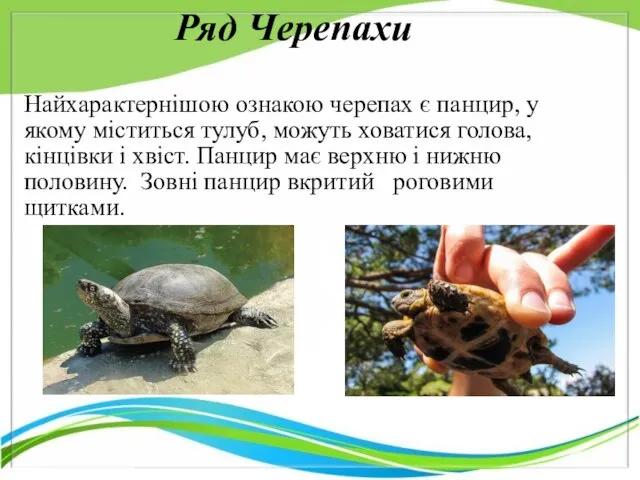 Ряд Черепахи

Найхарактернішою ознакою черепах є панцир, у якому міститься тулуб, можуть ховатися голова, кінцівки і хвіст. Панцир має верхню і нижню половину. Зовні панцир вкритий роговими щитками.